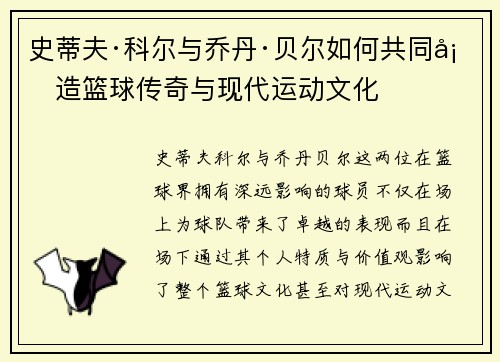 史蒂夫·科尔与乔丹·贝尔如何共同å¡造篮球传奇与现代运动文化

史蒂夫科尔与乔丹贝尔这两位在篮球界拥有深远影响的球员不仅在场上为球队带来了卓越的表现而且在场下通过其个人特质与价值观影响了整个篮球文化甚至对现代运动文